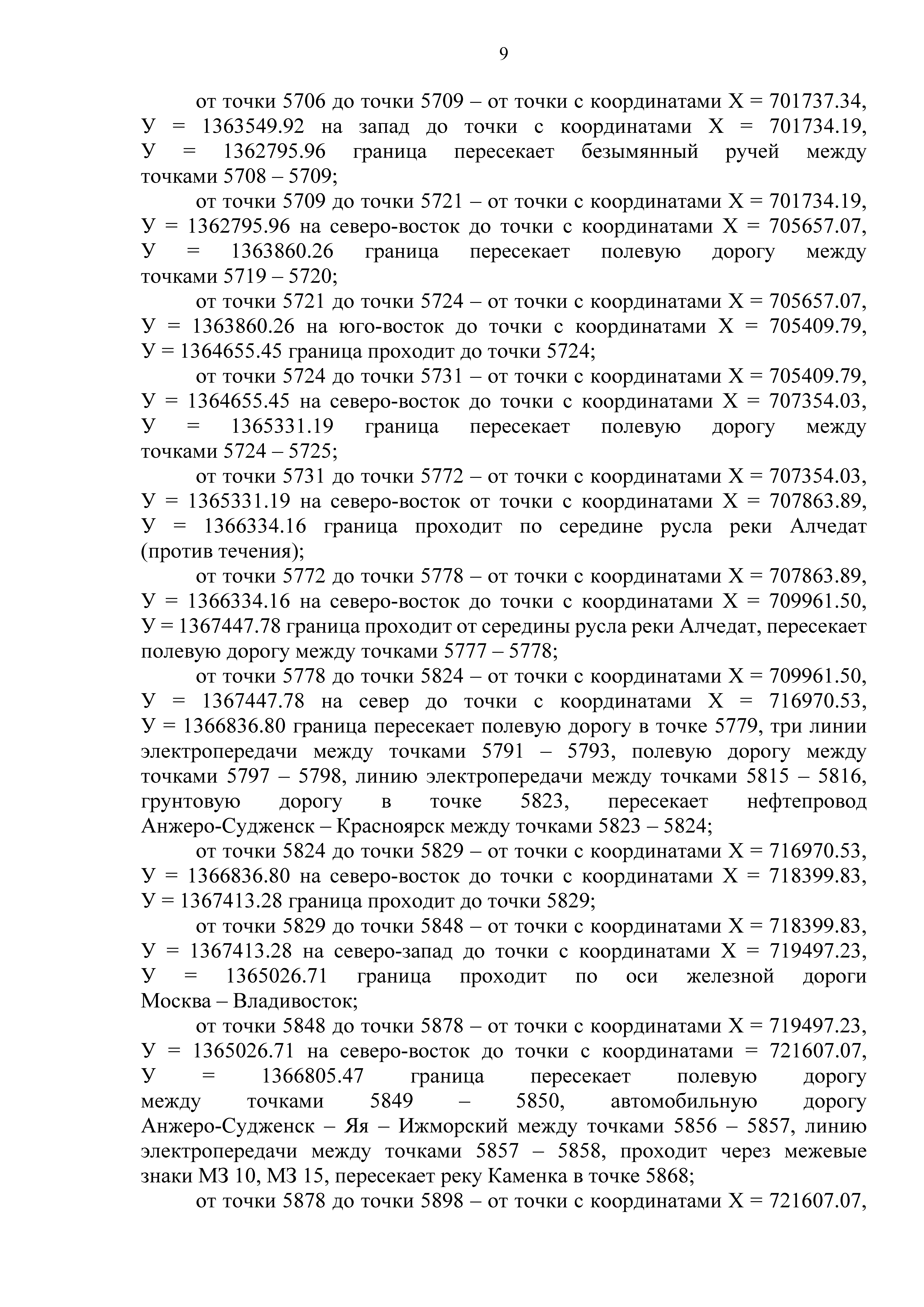 9

от точки 5706 до точки 5709 – от точки с координатами Х = 701737.34, У = 1363549.92 на запад до точки с координатами Х = 701734.19, У = 1362795.96 граница пересекает безымянный ручей между точками 5708 – 5709;

от точки 5709 до точки 5721 – от точки с координатами Х = 701734.19, У = 1362795.96 на северо-восток до точки с координатами Х = 705657.07, У = 1363860.26 граница пересекает полевую дорогу между точками 5719 – 5720;

от точки 5721 до точки 5724 – от точки с координатами Х = 705657.07, У = 1363860.26 на юго-восток до точки с координатами Х = 705409.79, У = 1364655.45 граница проходит до точки 5724;

от точки 5724 до точки 5731 – от точки с координатами Х = 705409.79, У = 1364655.45 на северо-восток до точки с координатами Х = 707354.03, У = 1365331.19 граница пересекает полевую дорогу между точками 5724 – 5725;

от точки 5731 до точки 5772 – от точки с координатами Х = 707354.03, У = 1365331.19 на северо-восток от точки с координатами Х = 707863.89, У = 1366334.16 граница проходит по середине русла реки Алчедат (против течения);

от точки 5772 до точки 5778 – от точки с координатами Х = 707863.89, У = 1366334.16 на северо-восток до точки с координатами Х = 709961.50, У = 1367447.78 граница проходит от середины русла реки Алчедат, пересекает полевую дорогу между точками 5777 – 5778;

от точки 5778 до точки 5824 – от точки с координатами Х = 709961.50, У = 1367447.78 на север до точки с координатами Х = 716970.53, У = 1366836.80 граница пересекает полевую дорогу в точке 5779, три линии электропередачи между точками 5791 – 5793, полевую дорогу между точками 5797 – 5798, линию электропередачи между точками 5815 – 5816, грунтовую дорогу в точке 5823, пересекает нефтепровод Анжеро-Судженск – Красноярск между точками 5823 – 5824;

от точки 5824 до точки 5829 – от точки с координатами Х = 716970.53, У = 1366836.80 на северо-восток до точки с координатами Х = 718399.83, У = 1367413.28 граница проходит до точки 5829;

от точки 5829 до точки 5848 – от точки с координатами Х = 718399.83, У = 1367413.28 на северо-запад до точки с координатами Х = 719497.23, У = 1365026.71 граница проходит по оси железной дороги Москва – Владивосток;

от точки 5848 до точки 5878 – от точки с координатами Х = 719497.23, У = 1365026.71 на северо-восток до точки с координатами = 721607.07, У = 1366805.47 граница пересекает полевую дорогу между точками 5849 – 5850, автомобильную дорогу Анжеро-Судженск – Яя – Ижморский между точками 5856 – 5857, линию электропередачи между точками 5857 – 5858, проходит через межевые знаки МЗ 10, МЗ 15, пересекает реку Каменка в точке 5868;

от точки 5878 до точки 5898 – от точки с координатами Х = 721607.07,